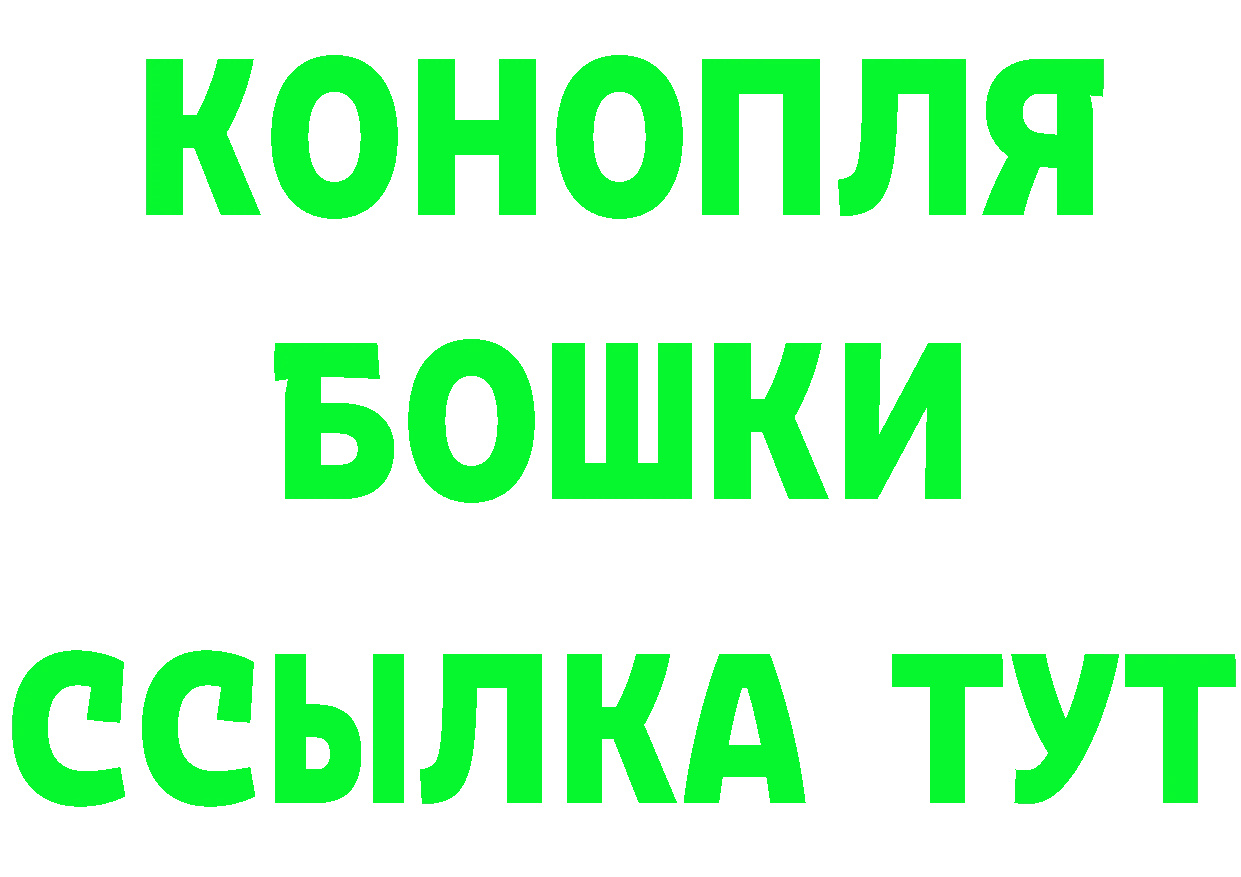 КОНОПЛЯ БОШКИ ССЫЛКА ТУТ